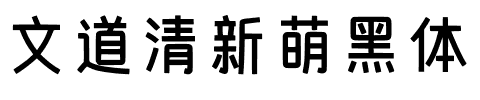 文道清新萌黑体